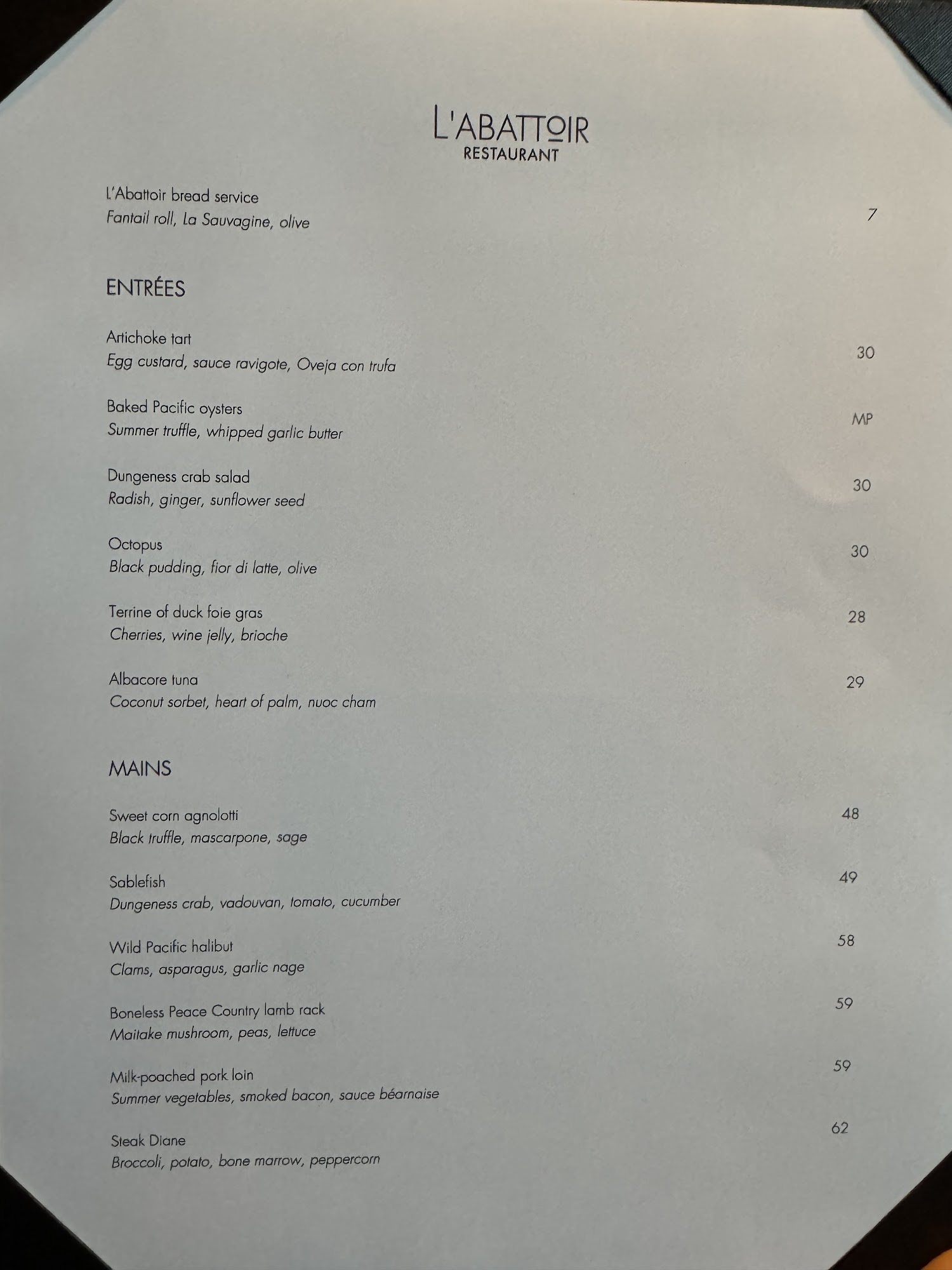 L'ABATTOIR
RESTAURANT

L'Abattoir bread service
Fantail roll, La Sauvagine, olive
7

ENTRÉES

Artichoke tart
Egg custard, sauce ravigote, Oveja con trufa
30

Baked Pacific oysters
Summer truffle, whipped garlic butter
MP

Dungeness crab salad
Radish, ginger, sunflower seed
30

Octopus
Black pudding, fior di latte, olive
30

Terrine of duck foie gras
Cherries, wine jelly, brioche
28

Albacore tuna
Coconut sorbet, heart of palm, nuoc cham
29

MAINS

Sweet corn agnolotti
Black truffle, mascarpone, sage
48

Sablefish
Dungeness crab, vadouvan, tomato, cucumber
49

Wild Pacific halibut
Clams, asparagus, garlic nage
58

Boneless Peace Country lamb rack
Maitake mushroom, peas, lettuce
59

Milk-poached pork loin
Summer vegetables, smoked bacon, sauce béarnaise
59

Steak Diane
Broccoli, potato, bone marrow, peppercorn
62